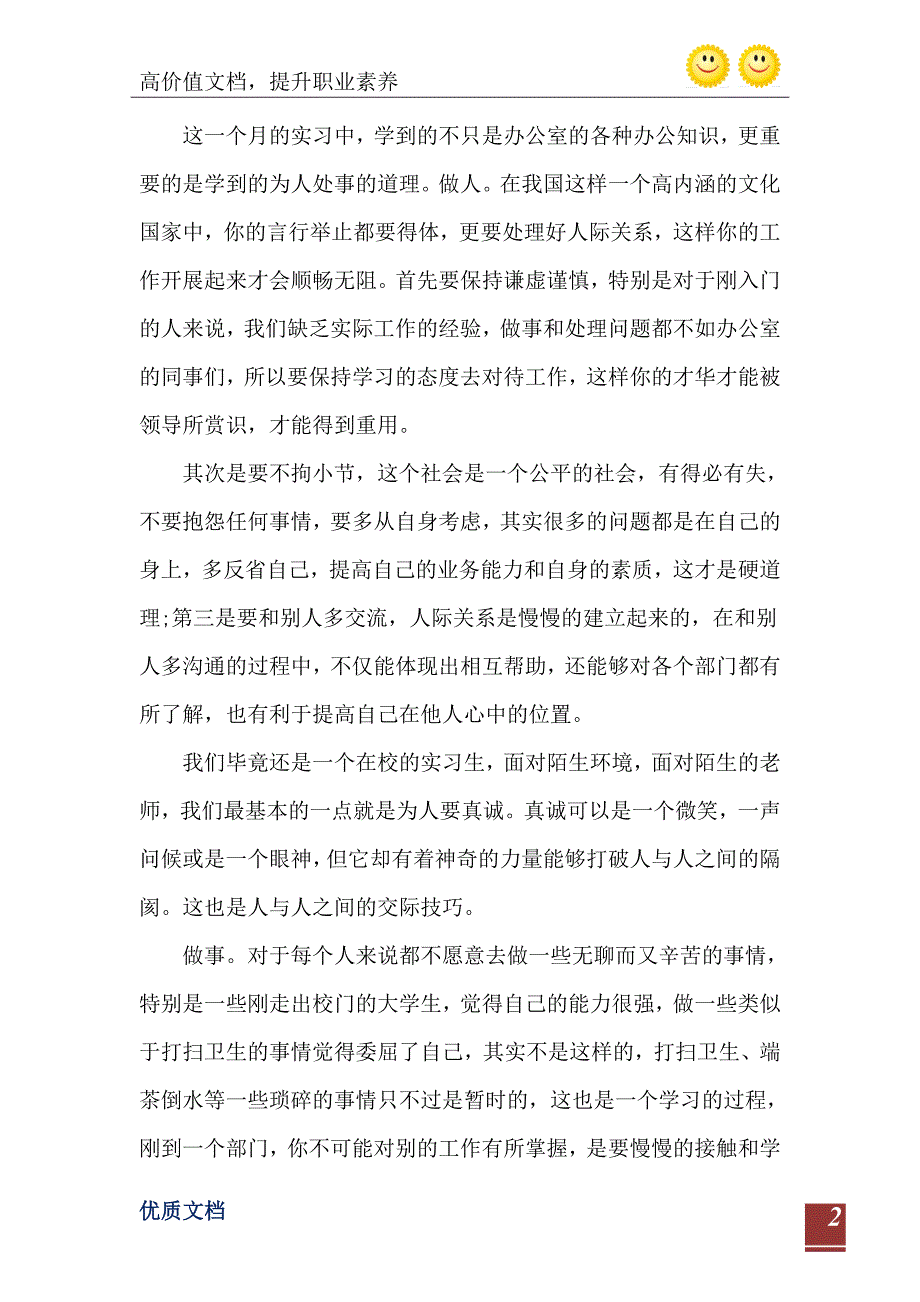 高价值文档，提升职业素养

这一个月的实习中，学到的不只是办公室的各种办公知识，更重要的是学到的为人处事的道理。做人。在我国这样一个高内涵的文化国家中，你的言行举止都要得体，更要处理好人际关系，这样你的工作开展起来才会顺畅无阻。首先要保持谦虚谨慎，特别是对于刚入门的人来说，我们缺乏实际工作的经验，做事和处理问题都不如办公室的同事们，所以要保持学习的态度去对待工作，这样你的才华才能被领导所赏识，才能得到重用。

其次是要不拘小节，这个社会是一个公平的社会，有得必有失，不要抱怨任何事情，要多从自身考虑，其实很多的问题都是在自己的身上，多反省自己，提高自己的业务能力和自身的素质，这才是硬道理;第三是要和别人多交流，人际关系是慢慢的建立起来的，在和别人多沟通的过程中，不仅能体现出相互帮助，还能够对各个部门都有所了解，也有利于提高自己在他人心中的位置。

我们毕竟还是一个在校的实习生，面对陌生环境，面对陌生的老师，我们最基本的一点就是为人要真诚。真诚可以是一个微笑，一声问候或是一个眼神，但它却有着神奇的力量能够打破人与人之间的隔阂。这也是人与人之间的交际技巧。

做事。对于每个人来说都不愿意去做一些无聊而又辛苦的事情，特别是一些刚走出校门的大学生，觉得自己的能力很强，做一些类似于打扫卫生的事情觉得委屈了自己，其实不是这样的，打扫卫生、端茶倒水等一些琐碎的事情只不过是暂时的，这也是一个学习的过程，刚到一个部门，你不可能对别的工作有所掌握，是要慢慢的接触和学

优质文档

2